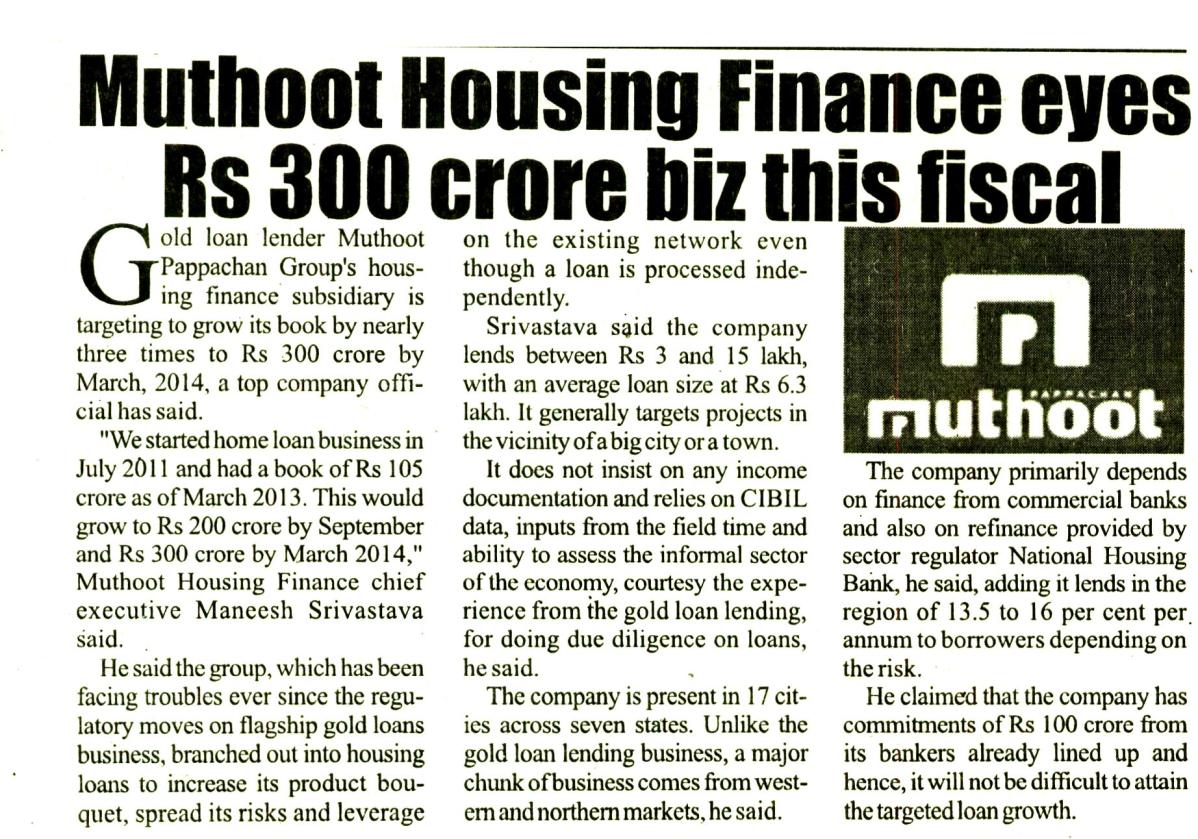 Muthoot Housing Finance eyes Rs 300 crore biz this fiscal

Gold loan lender Muthoot Pappachan Group's housing finance subsidiary is targeting to grow its book by nearly three times to Rs 300 crore by March, 2014, a top company official has said.

"We started home loan business in July 2011 and had a book of Rs 105 crore as of March 2013. This would grow to Rs 200 crore by September and Rs 300 crore by March 2014," Muthoot Housing Finance chief executive Maneesh Srivastava said.

He said the group, which has been facing troubles ever since the regulatory moves on flagship gold loans business, branched out into housing loans to increase its product bouquet, spread its risks and leverage on the existing network even though a loan is processed independently.

Srivastava said the company lends between Rs 3 and 15 lakh, with an average loan size at Rs 6.3 lakh. It generally targets projects in the vicinity of a big city or a town.

It does not insist on any income documentation and relies on CIBIL data, inputs from the field time and ability to assess the informal sector of the economy, courtesy the experience from the gold loan lending, for doing due diligence on loans, he said.

The company is present in 17 cities across seven states. Unlike the gold loan lending business, a major chunk of business comes from western and northern markets, he said.

PAPPACHAN
muthoot

The company primarily depends on finance from commercial banks and also on refinance provided by sector regulator National Housing Bank, he said, adding it lends in the region of 13.5 to 16 per cent per annum to borrowers depending on the risk.

He claimed that the company has commitments of Rs 100 crore from its bankers already lined up and hence, it will not be difficult to attain the targeted loan growth.